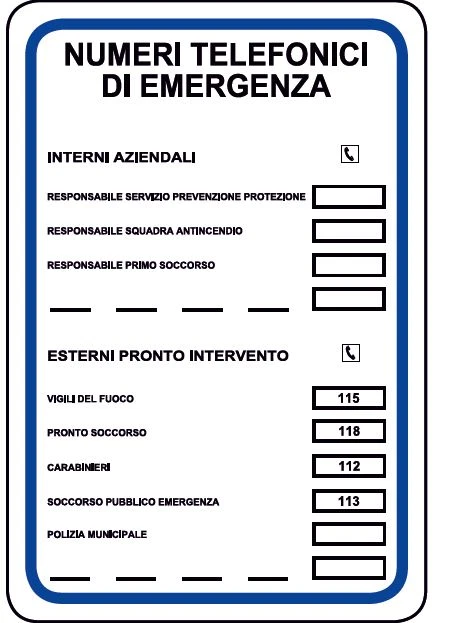 NUMERI TELEFONICI DI EMERGENZA

INTERNI AZIENDALI

RESPONSABILE SERVIZIO PREVENZIONE PROTEZIONE

RESPONSABILE SQUADRA ANTINCENDIO

RESPONSABILE PRIMO SOCCORSO

ESTERNI PRONTO INTERVENTO

VIGILI DEL FUOCO 115

PRONTO SOCCORSO 118

CARABINIERI 112

SOCCORSO PUBBLICO EMERGENZA 113

POLIZIA MUNICIPALE